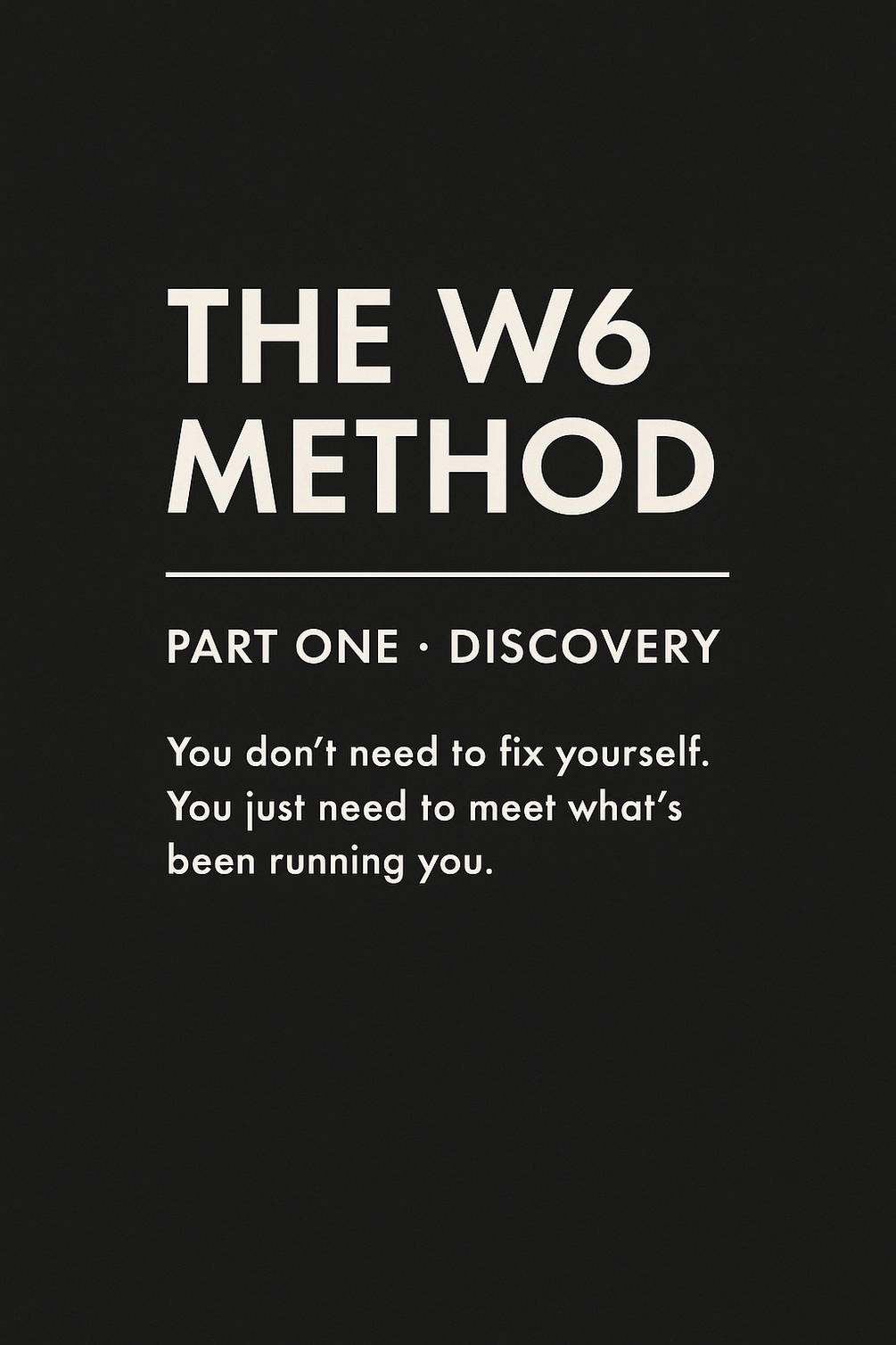 THE W6
METHOD

PART ONE · DISCOVERY

You don't need to fix yourself. You just need to meet what's been running you.